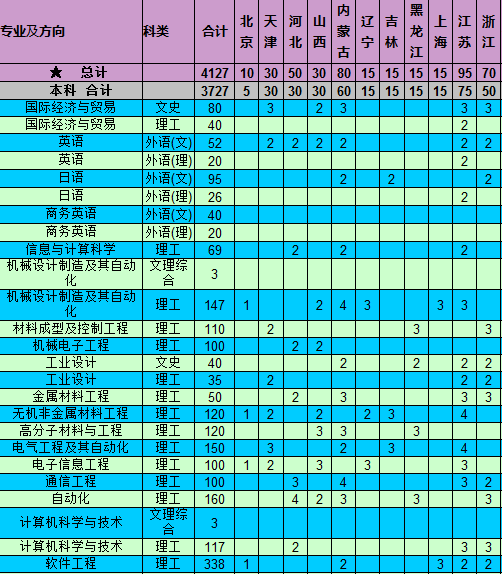 | 专业及方向 | 科类 | 合计 | 北京 | 天津 | 河北 | 山西 | 内蒙古 | 辽宁 | 吉林 | 黑龙江 | 上海 | 江苏 | 浙江 |
|---|---|---|---|---|---|---|---|---|---|---|---|---|---|
| ★ 总计 | | 4127 | 10 | 30 | 50 | 30 | 80 | 15 | 15 | 15 | 15 | 95 | 70 |
| 本科 合计 | | 3727 | 5 | 30 | 30 | 30 | 60 | 15 | 15 | 15 | 15 | 75 | 50 |
| 国际经济与贸易 | 文史 | 80 | | 3 | | 2 | 3 | | | | | 3 | 3 |
| 国际经济与贸易 | 理工 | 40 | | | | | | | | | | 2 | |
| 英语 | 外语(文) | 52 | | 2 | 2 | 2 | 2 | | | | | 2 | 2 |
| 英语 | 外语(理) | 20 | | | | | | | | | | 2 | |
| 日语 | 外语(文) | 95 | | | | | 2 | | 2 | | | | 2 |
| 日语 | 外语(理) | 26 | | | | | | | | | | 2 | |
| 商务英语 | 外语(文) | 40 | | | | | | | | | | | |
| 商务英语 | 外语(理) | 20 | | | | | | | | | | | |
| 信息与计算科学 | 理工 | 69 | | | 2 | | 2 | | | | | 2 | |
| 机械设计制造及其自动化 | 文理综合 | 3 | | | | | | | | | | | |
| 机械设计制造及其自动化 | 理工 | 147 | 1 | | | 2 | 4 | 3 | | | 3 | 3 | |
| 材料成型及控制工程 | 理工 | 110 | | 2 | | | | | | 3 | | | 3 |
| 机械电子工程 | 理工 | 100 | | | 2 | 2 | | | | | | | |
| 工业设计 | 文史 | 40 | | | | | 2 | | | 2 | | 2 | 2 |
| 工业设计 | 理工 | 35 | | 2 | | | | | | | | 2 | 2 |
| 金属材料工程 | 理工 | 50 | | | 2 | | 3 | | | | | 3 | 3 |
| 无机非金属材料工程 | 理工 | 120 | 1 | 2 | | 2 | | 2 | 3 | | | 4 | |
| 高分子材料与工程 | 理工 | 120 | | | | 3 | 3 | | | 3 | | | |
| 电气工程及其自动化 | 理工 | 150 | | 3 | | | 2 | | 3 | | | 4 | |
| 电子信息工程 | 理工 | 100 | 1 | 2 | | 3 | | 3 | | | | 3 | |
| 通信工程 | 理工 | 100 | | | 3 | | 4 | | | | | 3 | 2 |
| 自动化 | 理工 | 160 | | | 4 | 2 | 3 | | | 3 | | | 3 |
| 计算机科学与技术 | 文理综合 | 3 | | | | | | | | | | | |
| 计算机科学与技术 | 理工 | 117 | | | 2 | | | | | | | 3 | 3 |
| 软件工程 | 理工 | 338 | 1 | | | | 2 | | | | 3 | 2 | 2 |